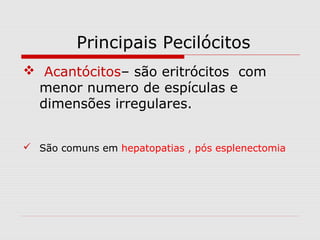 Principais Pecilócitos

❖ Acantócitos– são eritrócitos com menor numero de espículas e dimensões irregulares.

✓ São comuns em hepatopatias , pós esplenectomia